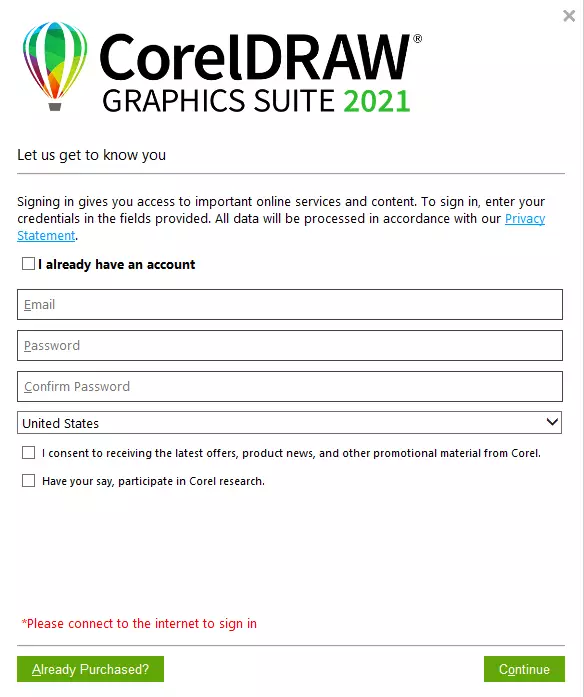 ×

CorelDRAW®
GRAPHICS SUITE 2021

Let us get to know you

Signing in gives you access to important online services and content. To sign in, enter your credentials in the fields provided. All data will be processed in accordance with our Privacy Statement.

I already have an account

Email

Password

Confirm Password

United States

I consent to receiving the latest offers, product news, and other promotional material from Corel.

Have your say, participate in Corel research.

*Please connect to the internet to sign in

Already Purchased?

Continue